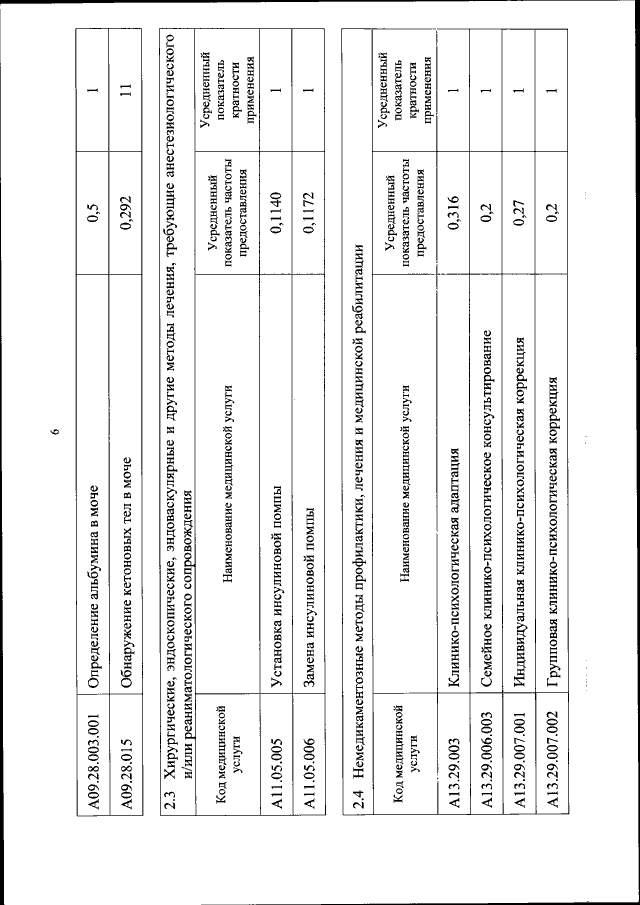 6

| A09.28.003.001 | Определение альбумина в моче | 0,5 | 1 |
|---|---|---|---|
| A09.28.015 | Обнаружение кетоновых тел в моче | 0,292 | 11 |

2.3 Хирургические, эндоскопические, эндоваскулярные и другие методы лечения, требующие анестезиологического и/или реаниматологического сопровождения

| Код медицинской услуги | Наименование медицинской услуги | Усредненный показатель частоты предоставления | Усредненный показатель кратности применения |
|---|---|---|---|
| A11.05.005 | Установка инсулиновой помпы | 0,1140 | 1 |
| A11.05.006 | Замена инсулиновой помпы | 0,1172 | 1 |

2.4 Немедикаментозные методы профилактики, лечения и медицинской реабилитации

| Код медицинской услуги | Наименование медицинской услуги | Усредненный показатель частоты предоставления | Усредненный показатель кратности применения |
|---|---|---|---|
| A13.29.003 | Клинико-психологическая адаптация | 0,316 | 1 |
| A13.29.006.003 | Семейное клинико-психологическое консультирование | 0,2 | 1 |
| A13.29.007.001 | Индивидуальная клинико-психологическая коррекция | 0,27 | 1 |
| A13.29.007.002 | Групповая клинико-психологическая коррекция | 0,2 | 1 |